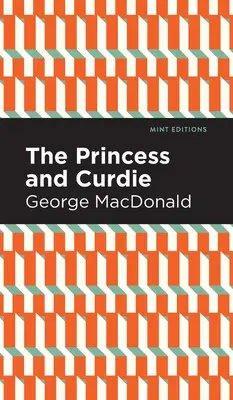 MINT EDITIONS

The Princess and Curdie

George MacDonald